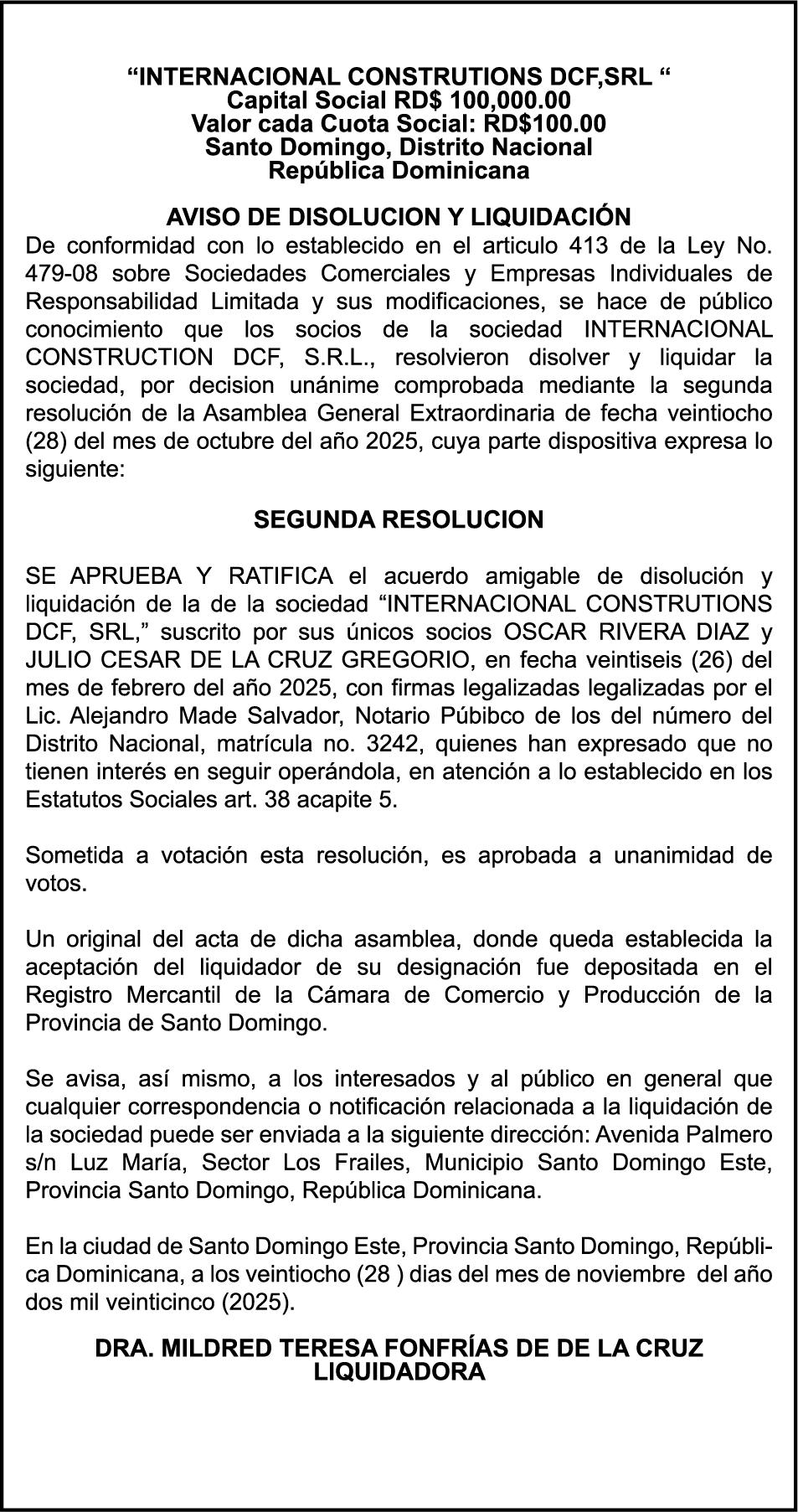 “INTERNACIONAL CONSTRUTIONS DCF,SRL “
Capital Social RD$ 100,000.00
Valor cada Cuota Social: RD$100.00
Santo Domingo, Distrito Nacional
República Dominicana

AVISO DE DISOLUCION Y LIQUIDACIÓN
De conformidad con lo establecido en el articulo 413 de la Ley No. 479-08 sobre Sociedades Comerciales y Empresas Individuales de Responsabilidad Limitada y sus modificaciones, se hace de público conocimiento que los socios de la sociedad INTERNACIONAL CONSTRUCTION DCF, S.R.L., resolvieron disolver y liquidar la sociedad, por decision unánime comprobada mediante la segunda resolución de la Asamblea General Extraordinaria de fecha veintiocho (28) del mes de octubre del año 2025, cuya parte dispositiva expresa lo siguiente:

SEGUNDA RESOLUCION

SE APRUEBA Y RATIFICA el acuerdo amigable de disolución y liquidación de la de la sociedad “INTERNACIONAL CONSTRUTIONS DCF, SRL,” suscrito por sus únicos socios OSCAR RIVERA DIAZ y JULIO CESAR DE LA CRUZ GREGORIO, en fecha veintiseis (26) del mes de febrero del año 2025, con firmas legalizadas legalizadas por el Lic. Alejandro Made Salvador, Notario Púbibco de los del número del Distrito Nacional, matrícula no. 3242, quienes han expresado que no tienen interés en seguir operándola, en atención a lo establecido en los Estatutos Sociales art. 38 acapite 5.

Sometida a votación esta resolución, es aprobada a unanimidad de votos.

Un original del acta de dicha asamblea, donde queda establecida la aceptación del liquidador de su designación fue depositada en el Registro Mercantil de la Cámara de Comercio y Producción de la Provincia de Santo Domingo.

Se avisa, así mismo, a los interesados y al público en general que cualquier correspondencia o notificación relacionada a la liquidación de la sociedad puede ser enviada a la siguiente dirección: Avenida Palmero s/n Luz María, Sector Los Frailes, Municipio Santo Domingo Este, Provincia Santo Domingo, República Dominicana.

En la ciudad de Santo Domingo Este, Provincia Santo Domingo, República Dominicana, a los veintiocho (28 ) dias del mes de noviembre del año dos mil veinticinco (2025).

DRA. MILDRED TERESA FONFRÍAS DE DE LA CRUZ
LIQUIDADORA